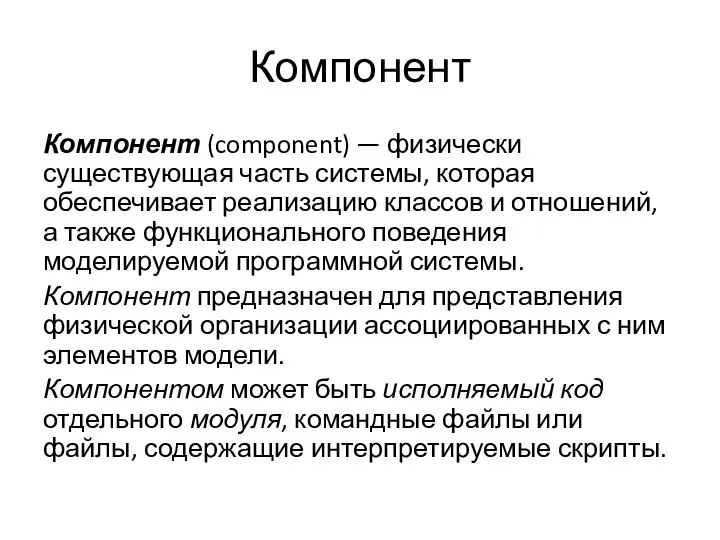 Компонент

Компонент (component) — физически существующая часть системы, которая обеспечивает реализацию классов и отношений, а также функционального поведения моделируемой программной системы.

Компонент предназначен для представления физической организации ассоциированных с ним элементов модели.

Компонентом может быть исполняемый код отдельного модуля, командные файлы или файлы, содержащие интерпретируемые скрипты.